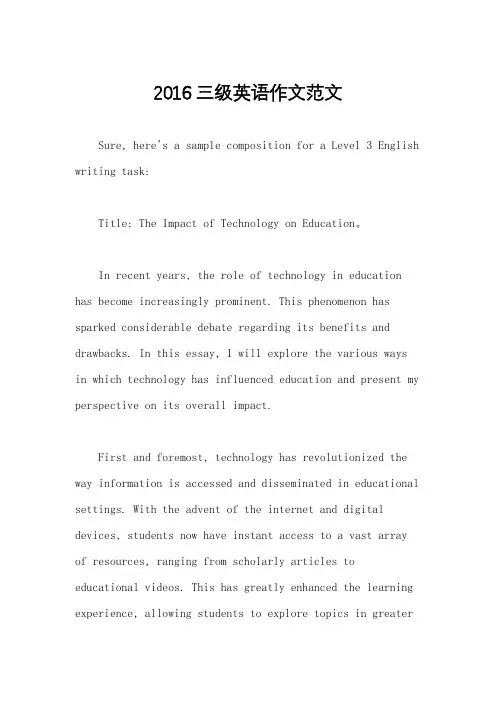 2016三级英语作文范文

Sure, here's a sample composition for a Level 3 English writing task:

Title: The Impact of Technology on Education。

In recent years, the role of technology in education has become increasingly prominent. This phenomenon has sparked considerable debate regarding its benefits and drawbacks. In this essay, I will explore the various ways in which technology has influenced education and present my perspective on its overall impact.

First and foremost, technology has revolutionized the way information is accessed and disseminated in educational settings. With the advent of the internet and digital devices, students now have instant access to a vast array of resources, ranging from scholarly articles to educational videos. This has greatly enhanced the learning experience, allowing students to explore topics in greater